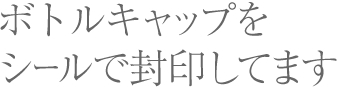 ボトルキャップを
シールで封印してます